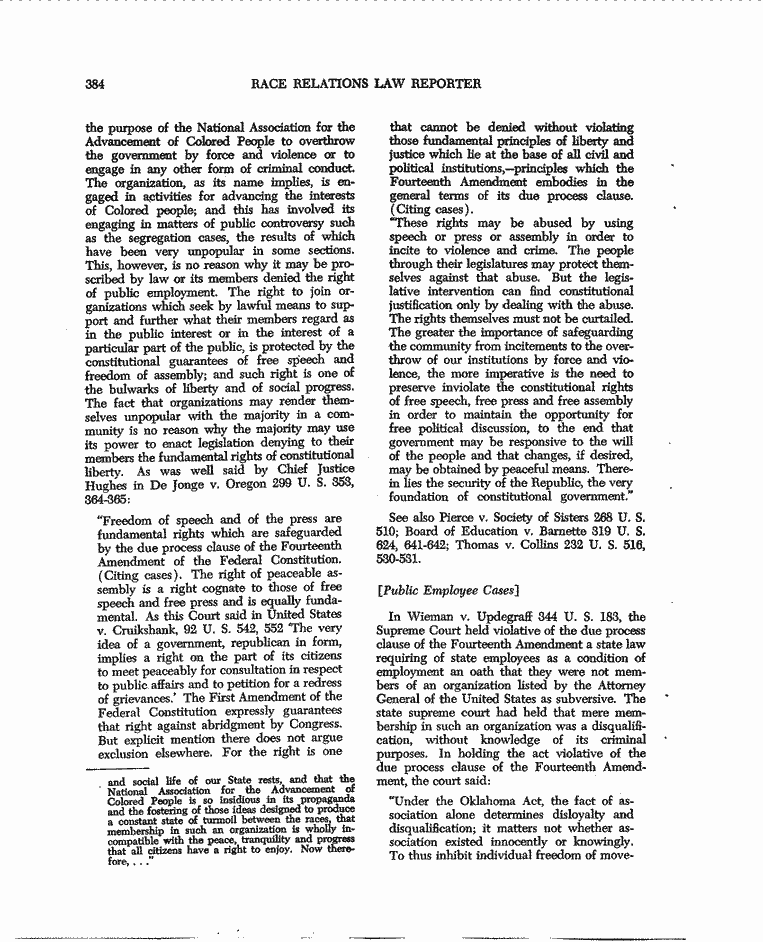 384 RACE RELATIONS LAW REPORTER

the purpose of the National Association for the Advancement of Colored People to overthrow the government by force and violence or to engage in any other form of criminal conduct. The organization, as its name implies, is engaged in activities for advancing the interests of Colored people; and this has involved its engaging in matters of public controversy such as the segregation cases, the results of which have been very unpopular in some sections. This, however, is no reason why it may be proscribed by law or its members denied the right of public employment. The right to join organizations which seek by lawful means to support and further what their members regard as in the public interest or in the interest of a particular part of the public, is protected by the constitutional guarantees of free speech and freedom of assembly; and such right is one of the bulwarks of liberty and of social progress. The fact that organizations may render themselves unpopular with the majority in a community is no reason why the majority may use its power to enact legislation denying to their members the fundamental rights of constitutional liberty. As was well said by Chief Justice Hughes in De Jonge v. Oregon 299 U. S. 353, 364-365:

"Freedom of speech and of the press are fundamental rights which are safeguarded by the due process clause of the Fourteenth Amendment of the Federal Constitution. (Citing cases). The right of peaceable assembly is a right cognate to those of free speech and free press and is equally fundamental. As this Court said in United States v. Cruikshank, 92 U. S. 542, 552 'The very idea of a government, republican in form, implies a right on the part of its citizens to meet peaceably for consultation in respect to public affairs and to petition for a redress of grievances.' The First Amendment of the Federal Constitution expressly guarantees that right against abridgment by Congress. But explicit mention there does not argue exclusion elsewhere. For the right is one

and social life of our State rests, and that the National Association for the Advancement of Colored People is so insidious in its propaganda and the fostering of those ideas designed to produce a constant state of turmoil between the races, that membership in such an organization is wholly incompatible with the peace, tranquility and progress that all citizens have a right to enjoy. Now therefore, . . ."

that cannot be denied without violating those fundamental principles of liberty and justice which lie at the base of all civil and political institutions,—principles which the Fourteenth Amendment embodies in the general terms of its due process clause. (Citing cases).

"These rights may be abused by using speech or press or assembly in order to incite to violence and crime. The people through their legislatures may protect themselves against that abuse. But the legislative intervention can find constitutional justification only by dealing with the abuse. The rights themselves must not be curtailed. The greater the importance of safeguarding the community from incitements to the overthrow of our institutions by force and violence, the more imperative is the need to preserve inviolate the constitutional rights of free speech, free press and free assembly in order to maintain the opportunity for free political discussion, to the end that government may be responsive to the will of the people and that changes, if desired, may be obtained by peaceful means. Therein lies the security of the Republic, the very foundation of constitutional government."

See also Pierce v. Society of Sisters 268 U. S. 510; Board of Education v. Barnette 319 U. S. 624, 641-642; Thomas v. Collins 232 U. S. 516, 530-531.

[Public Employee Cases]

In Wieman v. Updegraff 344 U. S. 183, the Supreme Court held violative of the due process clause of the Fourteenth Amendment a state law requiring of state employees as a condition of employment an oath that they were not members of an organization listed by the Attorney General of the United States as subversive. The state supreme court had held that mere membership in such an organization was a disqualification, without knowledge of its criminal purposes. In holding the act violative of the due process clause of the Fourteenth Amendment, the court said:

"Under the Oklahoma Act, the fact of association alone determines disloyalty and disqualification; it matters not whether association existed innocently or knowingly. To thus inhibit individual freedom of move-